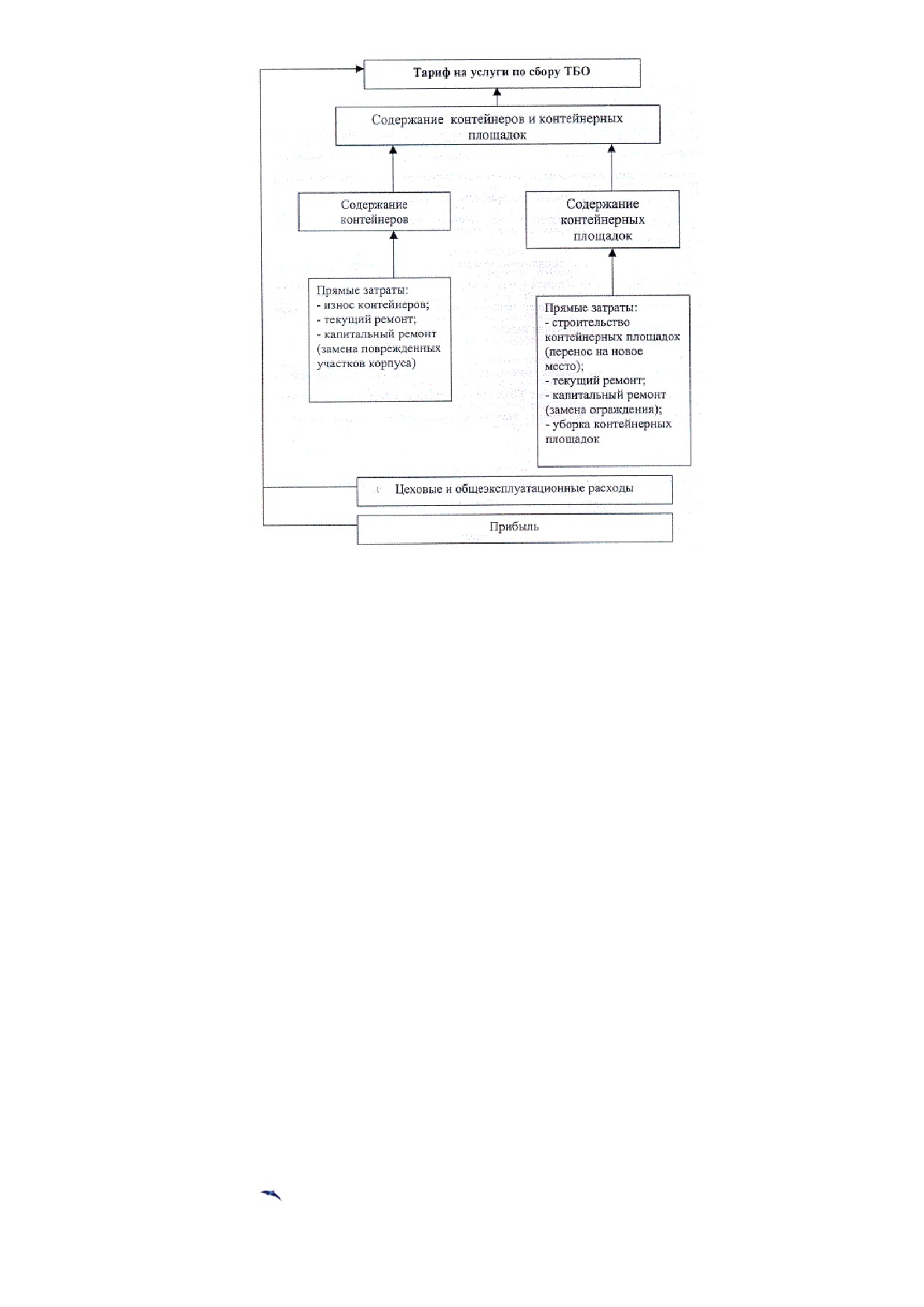 Тариф на услуги по сбору ТБО

Содержание контейнеров и контейнерных площадок

Содержание контейнеров

Содержание контейнерных площадок

Прямые затраты:
- износ контейнеров;
- текущий ремонт;
- капитальный ремонт (замена поврежденных участков корпуса)

Прямые затраты:
- строительство контейнерных площадок (перенос на новое место);
- текущий ремонт;
- капитальный ремонт (замена ограждения);
- уборка контейнерных площадок

Цеховые и общеэксплуатационные расходы

Прибыль